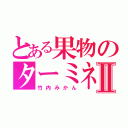 とある果物のターミネⅡ
竹内みかん